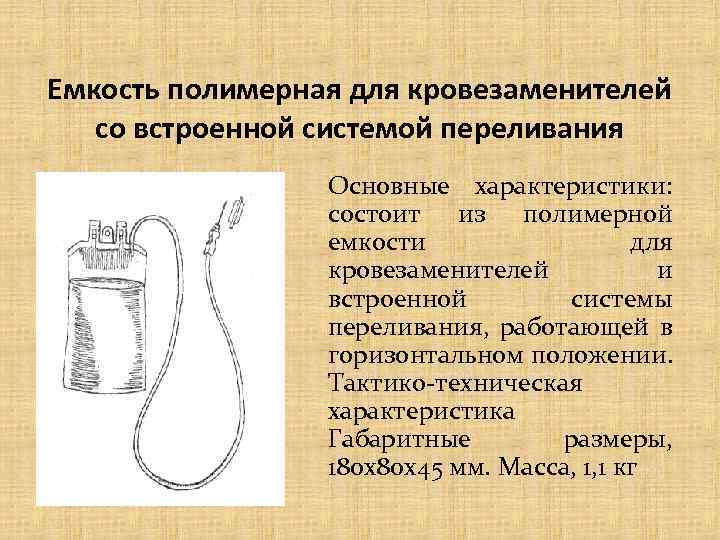 Емкость полимерная для кровезаменителей со встроенной системой переливания

Основные характеристики: состоит из полимерной емкости для кровезаменителей и встроенной системы переливания, работающей в горизонтальном положении. Тактико-техническая характеристика Габаритные размеры, 180х80х45 мм. Масса, 1,1 кг